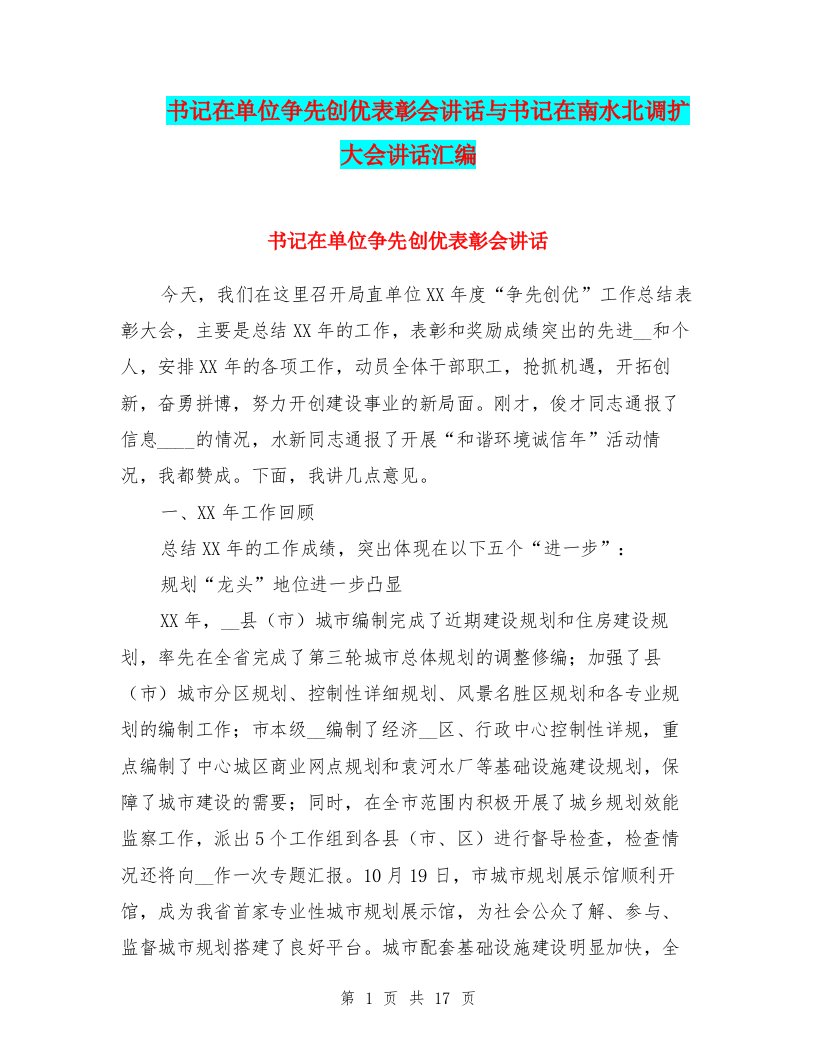 书记在单位争先创优表彰会讲话与书记在南水北调扩大会讲话汇编

书记在单位争先创优表彰会讲话

今天，我们在这里召开局直单位XX年度“争先创优”工作总结表彰大会，主要是总结XX年的工作，表彰和奖励成绩突出的先进__和个人，安排XX年的各项工作，动员全体干部职工，抢抓机遇，开拓创新，奋勇拼博，努力开创建设事业的新局面。刚才，俊才同志通报了信息____的情况，水新同志通报了开展“和谐环境诚信年”活动情况，我都赞成。下面，我讲几点意见。

一、XX年工作回顾

总结XX年的工作成绩，突出体现在以下五个“进一步”：

规划“龙头”地位进一步凸显

XX年，__县（市）城市编制完成了近期建设规划和住房建设规划，率先在全省完成了第三轮城市总体规划的调整修编；加强了县（市）城市分区规划、控制性详细规划、风景名胜区规划和各专业规划的编制工作；市本级__编制了经济__区、行政中心控制性详规，重点编制了中心城区商业网点规划和袁河水厂等基础设施建设规划，保障了城市建设的需要；同时，在全市范围内积极开展了城乡规划效能监察工作，派出5个工作组到各县（市、区）进行督导检查，检查情况还将向__作一次专题汇报。10月19日，市城市规划展示馆顺利开馆，成为我省首家专业性城市规划展示馆，为社会公众了解、参与、监督城市规划搭建了良好平台。城市配套基础设施建设明显加快，全

第 1 页 共 17 页